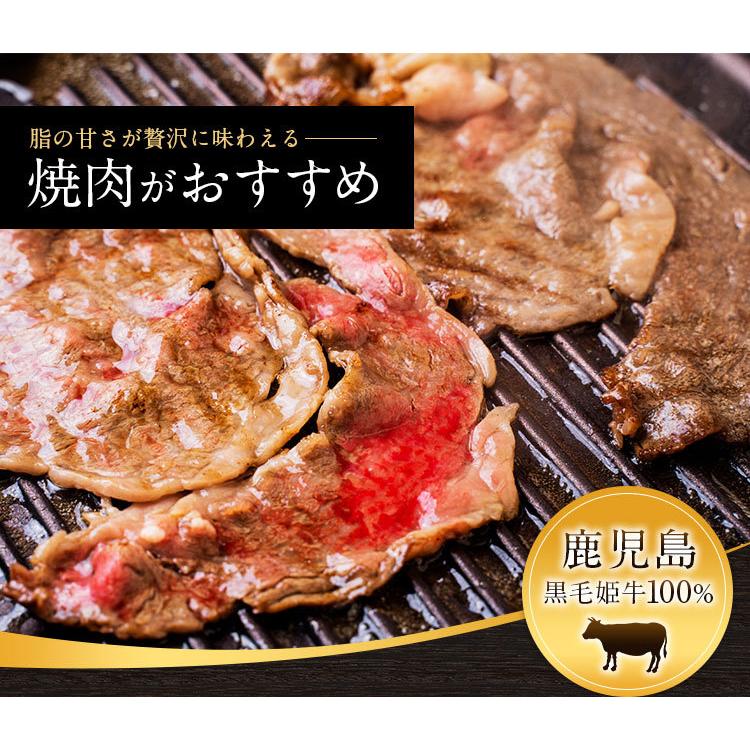 脂の甘さが贅沢に味わえる

焼肉がおすすめ

鹿児島
黒毛姫牛100%